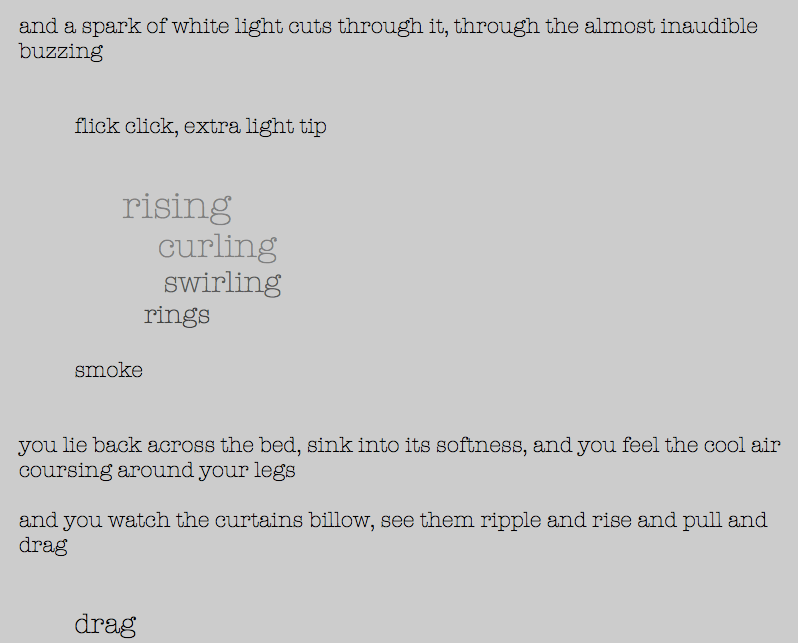 and a spark of white light cuts through it, through the almost inaudible buzzing

flick click, extra light tip

rising
curling
swirling
rings

smoke

you lie back across the bed, sink into its softness, and you feel the cool air coursing around your legs

and you watch the curtains billow, see them ripple and rise and pull and drag

drag